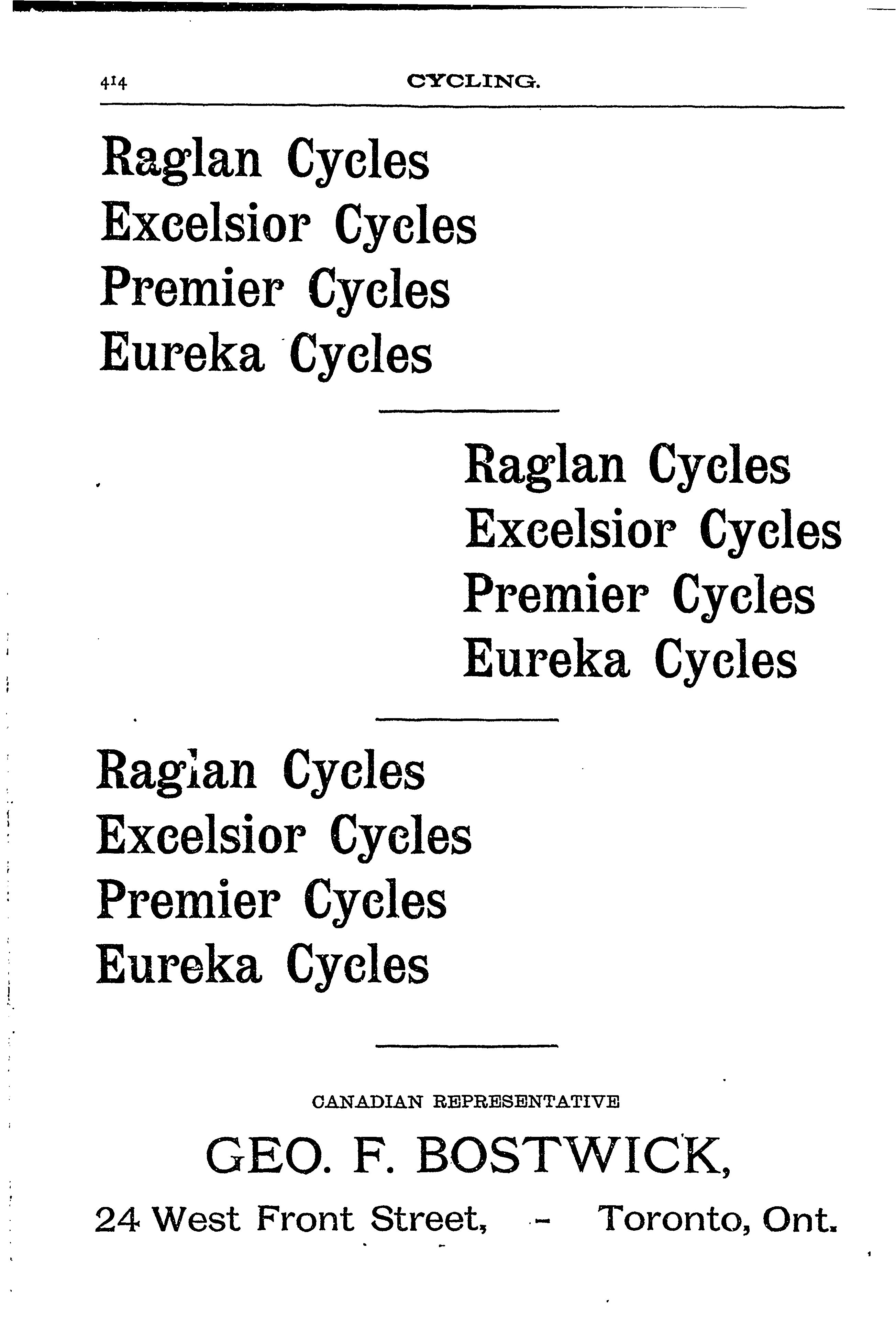 414 CYCLING.

Raglan Cycles
Excelsior Cycles
Premier Cycles
Eureka Cycles

Raglan Cycles
Excelsior Cycles
Premier Cycles
Eureka Cycles

Raglan Cycles
Excelsior Cycles
Premier Cycles
Eureka Cycles

CANADIAN REPRESENTATIVE

GEO. F. BOSTWICK,

24 West Front Street, - Toronto, Ont.